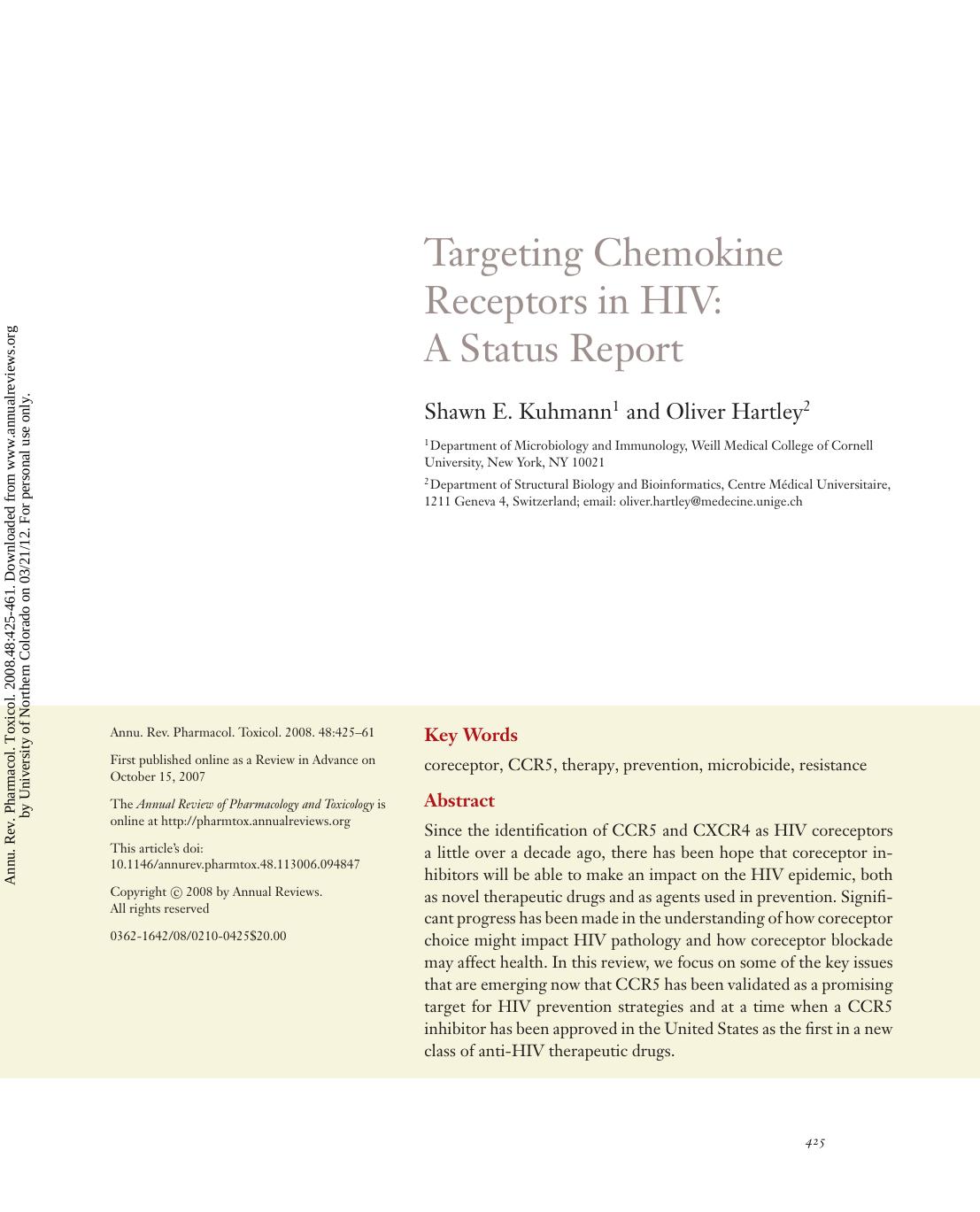 Annu. Rev. Pharmacol. Toxicol. 2008.48:425-461. Downloaded from www.annualreviews.org by University of Northern Colorado on 03/21/12. For personal use only.

Targeting Chemokine Receptors in HIV: A Status Report

Shawn E. Kuhmann$^1$ and Oliver Hartley$^2$

$^1$Department of Microbiology and Immunology, Weill Medical College of Cornell University, New York, NY 10021

$^2$Department of Structural Biology and Bioinformatics, Centre Médical Universitaire, 1211 Geneva 4, Switzerland; email: oliver.hartley@medecine.unige.ch

Annu. Rev. Pharmacol. Toxicol. 2008. 48:425–61

First published online as a Review in Advance on October 15, 2007

The Annual Review of Pharmacology and Toxicology is online at http://pharmtox.annualreviews.org

This article's doi: 10.1146/annurev.pharmtox.48.113006.094847

Copyright © 2008 by Annual Reviews. All rights reserved

0362-1642/08/0210-0425$20.00

Key Words

coreceptor, CCR5, therapy, prevention, microbicide, resistance

Abstract

Since the identification of CCR5 and CXCR4 as HIV coreceptors a little over a decade ago, there has been hope that coreceptor inhibitors will be able to make an impact on the HIV epidemic, both as novel therapeutic drugs and as agents used in prevention. Significant progress has been made in the understanding of how coreceptor choice might impact HIV pathology and how coreceptor blockade may affect health. In this review, we focus on some of the key issues that are emerging now that CCR5 has been validated as a promising target for HIV prevention strategies and at a time when a CCR5 inhibitor has been approved in the United States as the first in a new class of anti-HIV therapeutic drugs.

425